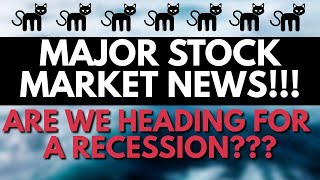 MAJOR STOCK MARKET NEWS!!!

ARE WE HEADING FOR A RECESSION???